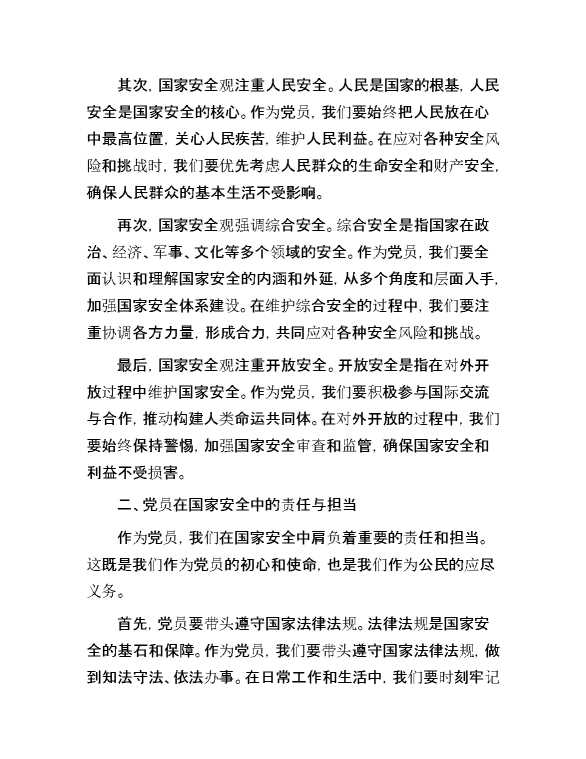 其次，国家安全观注重人民安全。人民是国家的根基，人民安全是国家安全的核心。作为党员，我们要始终把人民放在心中最高位置，关心人民疾苦，维护人民利益。在应对各种安全风险和挑战时，我们要优先考虑人民群众的生命安全和财产安全，确保人民群众的基本生活不受影响。

再次，国家安全观强调综合安全。综合安全是指国家在政治、经济、军事、文化等多个领域的安全。作为党员，我们要全面认识和理解国家安全的内涵和外延，从多个角度和层面入手，加强国家安全体系建设。在维护综合安全的过程中，我们要注重协调各方力量，形成合力，共同应对各种安全风险和挑战。

最后，国家安全观注重开放安全。开放安全是指在对外开放过程中维护国家安全。作为党员，我们要积极参与国际交流与合作，推动构建人类命运共同体。在对外开放的过程中，我们要始终保持警惕，加强国家安全审查和监管，确保国家安全和利益不受损害。

二、党员在国家安全中的责任与担当

作为党员，我们在国家安全中肩负着重要的责任和担当。这既是我们作为党员的初心和使命，也是我们作为公民的应尽义务。

首先，党员要带头遵守国家法律法规。法律法规是国家安全的基石和保障。作为党员，我们要带头遵守国家法律法规，做到知法守法、依法办事。在日常工作和生活中，我们要时刻牢记